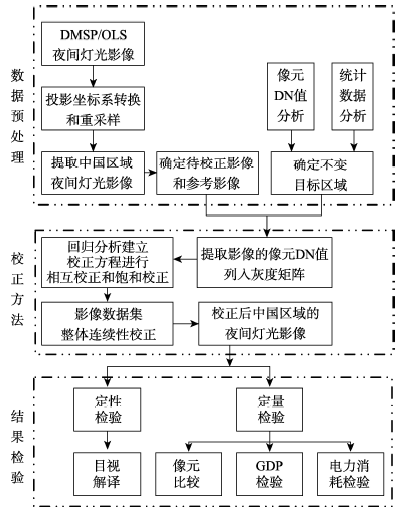 数据预处理

DMSP/OLS
夜间灯光影像

投影坐标系转换和重采样

提取中国区域夜间灯光影像

确定待校正影像和参考影像

像元DN值分析

统计数据分析

确定不变目标区域

校正方法

提取影像的像元DN值列入灰度矩阵

回归分析建立校正方程进行相互校正和饱和校正

影像数据集整体连续性校正

校正后中国区域的夜间灯光影像

结果检验

定性检验

定量检验

目视解译

像元比较

GDP检验

电力消耗检验